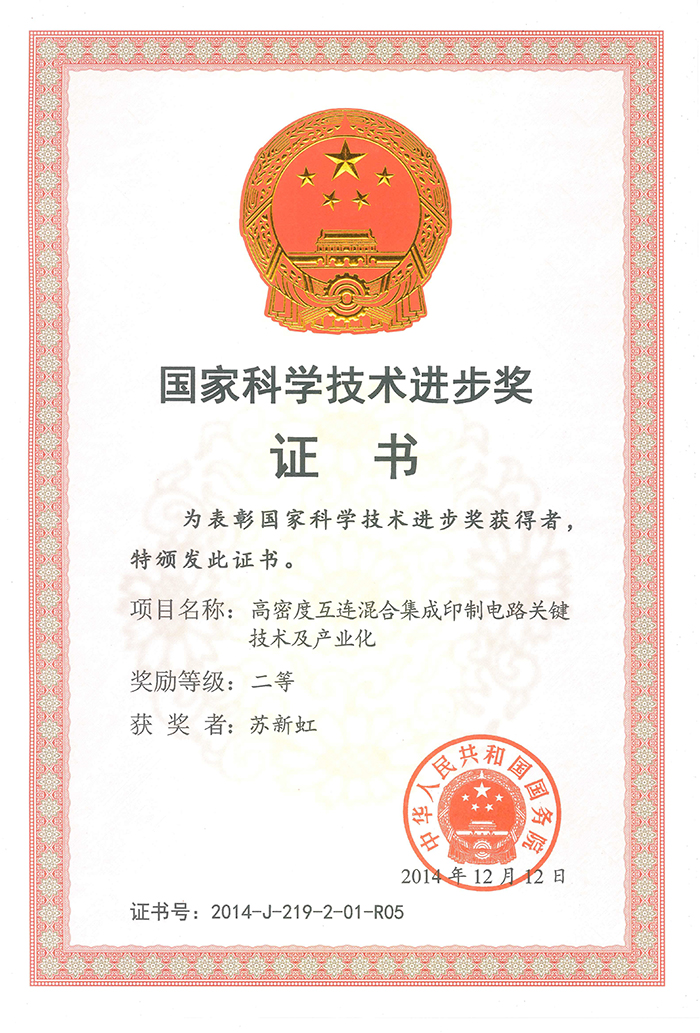 国家科学技术进步奖

证　书

为表彰国家科学技术进步奖获得者，特颁发此证书。

项目名称：高密度互连混合集成印制电路关键技术及产业化

奖励等级：二等

获 奖 者：苏新虹

中华人民共和国国务院

2014 年 12 月 12 日

证书号：2014-J-219-2-01-R05